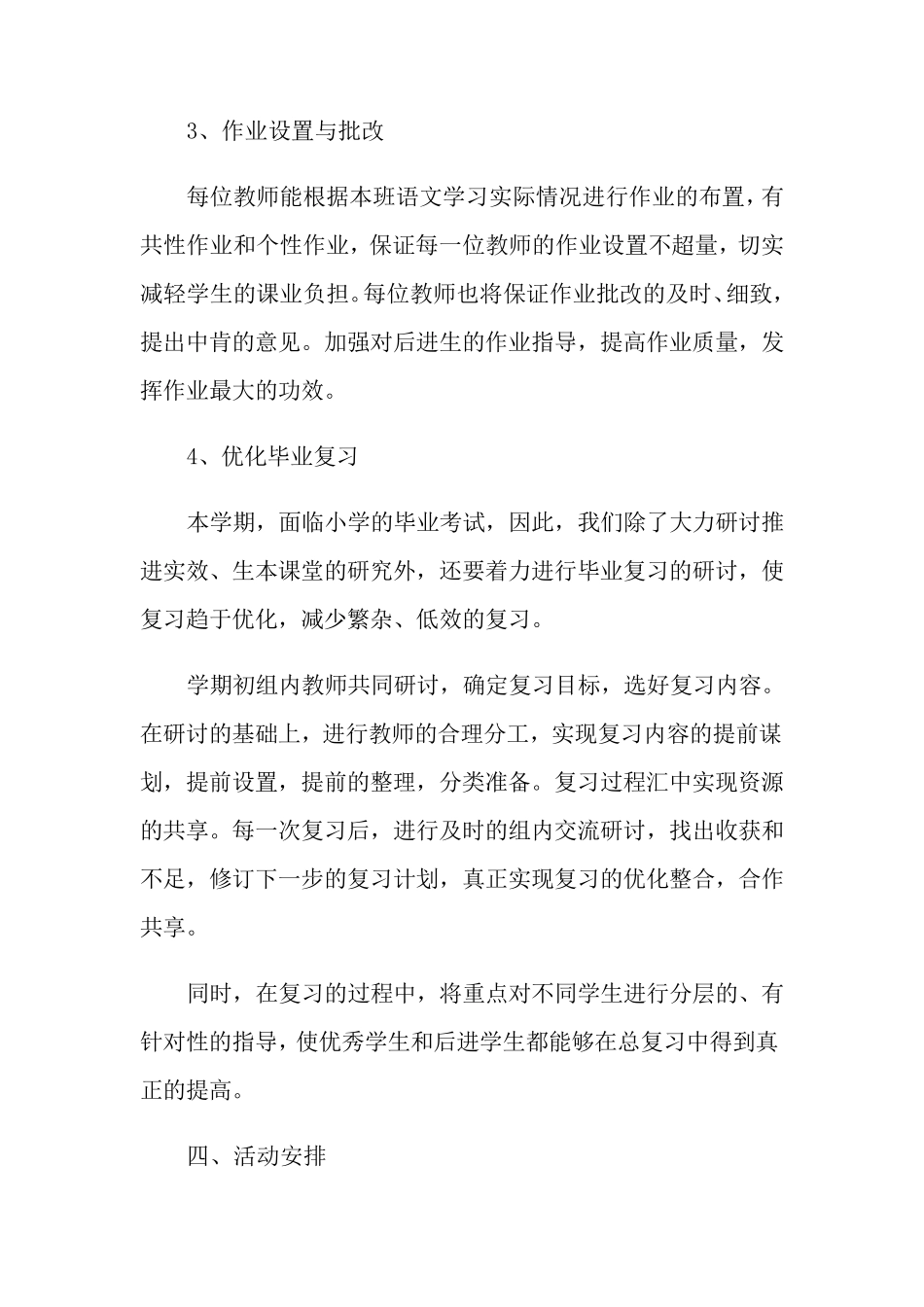 3、作业设置与批改

每位教师能根据本班语文学习实际情况进行作业的布置，有共性作业和个性作业，保证每一位教师的作业设置不超量，切实减轻学生的课业负担。每位教师也将保证作业批改的及时、细致，提出中肯的意见。加强对后进生的作业指导，提高作业质量，发挥作业最大的功效。

4、优化毕业复习

本学期，面临小学的毕业考试，因此，我们除了大力研讨推进实效、生本课堂的研究外，还要着力进行毕业复习的研讨，使复习趋于优化，减少繁杂、低效的复习。

学期初组内教师共同研讨，确定复习目标，选好复习内容。在研讨的基础上，进行教师的合理分工，实现复习内容的提前谋划，提前设置，提前的整理，分类准备。复习过程汇中实现资源的共享。每一次复习后，进行及时的组内交流研讨，找出收获和不足，修订下一步的复习计划，真正实现复习的优化整合，合作共享。

同时，在复习的过程中，将重点对不同学生进行分层的、有针对性的指导，使优秀学生和后进学生都能够在总复习中得到真正的提高。

四、活动安排